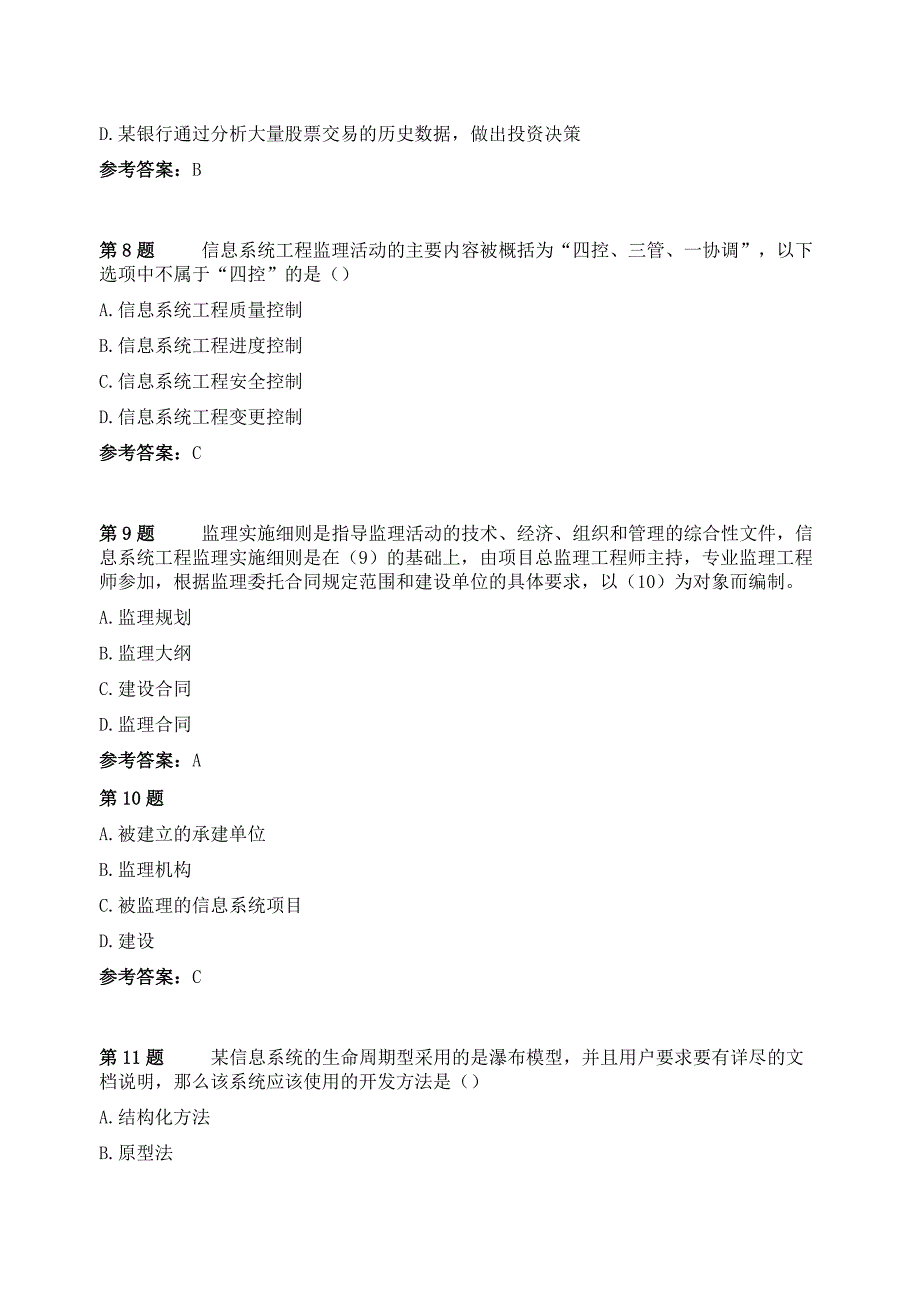 D.某银行通过分析大量股票交易的历史数据，做出投资决策

参考答案：B

第 8 题　　信息系统工程监理活动的主要内容被概括为“四控、三管、一协调”，以下选项中不属于“四控”的是（）

A.信息系统工程质量控制

B.信息系统工程进度控制

C.信息系统工程安全控制

D.信息系统工程变更控制

参考答案：C

第 9 题　　监理实施细则是指导监理活动的技术、经济、组织和管理的综合性文件，信息系统工程监理实施细则是在（9）的基础上，由项目总监理工程师主持，专业监理工程师参加，根据监理委托合同规定范围和建设单位的具体要求，以（10）为对象而编制。

A.监理规划

B.监理大纲

C.建设合同

D.监理合同

参考答案：A

第 10 题

A.被建立的承建单位

B.监理机构

C.被监理的信息系统项目

D.建设

参考答案：C

第 11 题　　某信息系统的生命周期型采用的是瀑布模型，并且用户要求要有详尽的文档说明，那么该系统应该使用的开发方法是（）

A.结构化方法

B.原型法